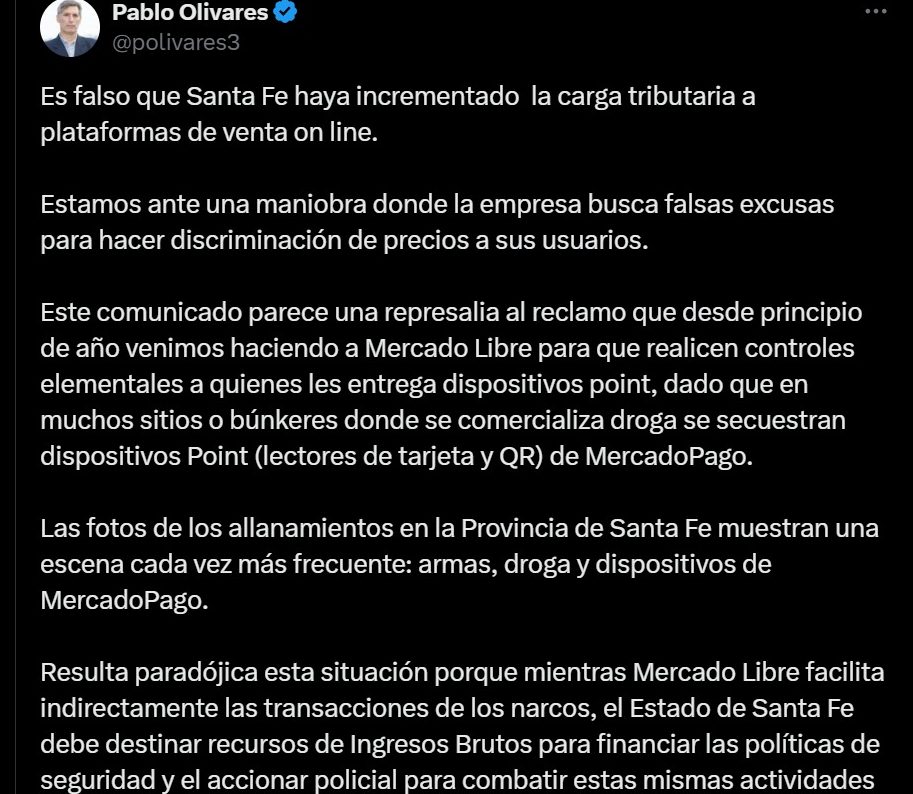 Pablo Olivares
@polivares3

Es falso que Santa Fe haya incrementado la carga tributaria a plataformas de venta on line.

Estamos ante una maniobra donde la empresa busca falsas excusas para hacer discriminación de precios a sus usuarios.

Este comunicado parece una represalia al reclamo que desde principio de año venimos haciendo a Mercado Libre para que realicen controles elementales a quienes les entrega dispositivos point, dado que en muchos sitios o búnkeres donde se comercializa droga se secuestran dispositivos Point (lectores de tarjeta y QR) de MercadoPago.

Las fotos de los allanamientos en la Provincia de Santa Fe muestran una escena cada vez más frecuente: armas, droga y dispositivos de MercadoPago.

Resulta paradójica esta situación porque mientras Mercado Libre facilita indirectamente las transacciones de los narcos, el Estado de Santa Fe debe destinar recursos de Ingresos Brutos para financiar las políticas de seguridad y el accionar policial para combatir estas mismas actividades